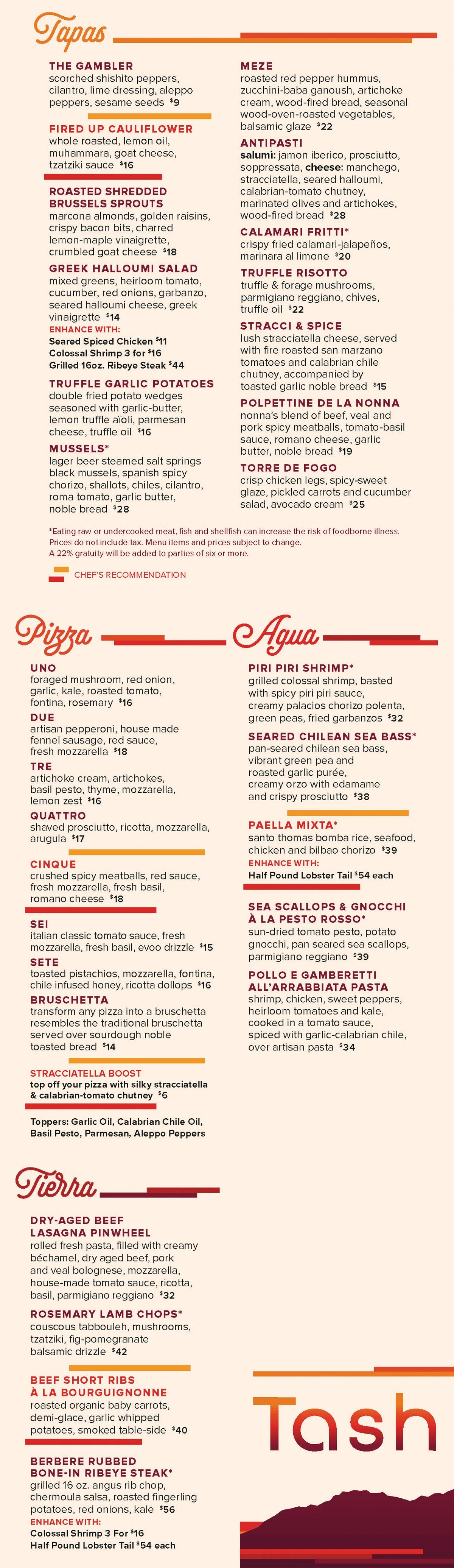 Tapas

THE GAMBLER
scorched shishito peppers, cilantro, lime dressing, aleppo peppers, sesame seeds $9

FIRED UP CAULIFLOWER
whole roasted, lemon oil, muhammara, goat cheese, tzatziki sauce $16

ROASTED SHREDDED BRUSSELS SPROUTS
marcona almonds, golden raisins, crispy bacon bits, charred lemon-maple vinaigrette, crumbled goat cheese $18

GREEK HALLOUMI SALAD
mixed greens, heirloom tomato, cucumber, red onions, garbanzo, seared halloumi cheese, greek vinaigrette $14
ENHANCE WITH:
Seared Spiced Chicken $11
Colossal Shrimp 3 for $16
Grilled 16oz. Ribeye Steak $44

TRUFFLE GARLIC POTATOES
double fried potato wedges seasoned with garlic-butter, lemon truffle aïoli, parmesan cheese, truffle oil $16

MUSSELS*
lager beer steamed salt springs black mussels, spanish spicy chorizo, shallots, chiles, cilantro, roma tomato, garlic butter, noble bread $28

MEZE
roasted red pepper hummus, zucchini-baba ganoush, artichoke cream, wood-fired bread, seasonal wood-oven-roasted vegetables, balsamic glaze $22

ANTIPASTI
salumi: jamon iberico, prosciutto, soppressata, cheese: manchego, stracciatella, seared halloumi, calabrian-tomato chutney, marinated olives and artichokes, wood-fired bread $28

CALAMARI FRITTI*
crispy fried calamari-jalapeños, marinara al limone $20

TRUFFLE RISOTTO
truffle & forage mushrooms, parmigiano reggiano, chives, truffle oil $22

STRACCI & SPICE
lush stracciatella cheese, served with fire roasted san marzano tomatoes and calabrian chile chutney, accompanied by toasted garlic noble bread $15

POLPETTINE DE LA NONNA
nonna's blend of beef, veal and pork spicy meatballs, tomato-basil sauce, romano cheese, garlic butter, noble bread $19

TORRE DE FOGO
crisp chicken legs, spicy-sweet glaze, pickled carrots and cucumber salad, avocado cream $25

*Eating raw or undercooked meat, fish and shellfish can increase the risk of foodborne illness.
Prices do not include tax. Menu items and prices subject to change.
A 22% gratuity will be added to parties of six or more.

CHEF'S RECOMMENDATION

Pizza

UNO
foraged mushroom, red onion, garlic, kale, roasted tomato, fontina, rosemary $16

DUE
artisan pepperoni, house made fennel sausage, red sauce, fresh mozzarella $18

TRE
artichoke cream, artichokes, basil pesto, thyme, mozzarella, lemon zest $16

QUATTRO
shaved prosciutto, ricotta, mozzarella, arugula $17

CINQUE
crushed spicy meatballs, red sauce, fresh mozzarella, fresh basil, romano cheese $18

SEI
italian classic tomato sauce, fresh mozzarella, fresh basil, evoo drizzle $15

SETE
toasted pistachios, mozzarella, fontina, chile infused honey, ricotta dollops $16

BRUSCHETTA
transform any pizza into a bruschetta resembles the traditional bruschetta served over sourdough noble toasted bread $14

STRACCIATELLA BOOST
top off your pizza with silky stracciatella & calabrian-tomato chutney $6

Toppers: Garlic Oil, Calabrian Chile Oil, Basil Pesto, Parmesan, Aleppo Peppers

Agua

PIRI PIRI SHRIMP*
grilled colossal shrimp, basted with spicy piri piri sauce, creamy palacios chorizo polenta, green peas, fried garbanzos $32

SEARED CHILEAN SEA BASS*
pan-seared chilean sea bass, vibrant green pea and roasted garlic purée, creamy orzo with edamame and crispy prosciutto $38

PAELLA MIXTA*
santo thomas bomba rice, seafood, chicken and bilbao chorizo $39
ENHANCE WITH:
Half Pound Lobster Tail $54 each

SEA SCALLOPS & GNOCCHI À LA PESTO ROSSO*
sun-dried tomato pesto, potato gnocchi, pan seared sea scallops, parmigiano reggiano $39

POLLO E GAMBERETTI ALL'ARRABBIATA PASTA
shrimp, chicken, sweet peppers, heirloom tomatoes and kale, cooked in a tomato sauce, spiced with garlic-calabrian chile, over artisan pasta $34

Tierra

DRY-AGED BEEF LASAGNA PINWHEEL
rolled fresh pasta, filled with creamy béchamel, dry aged beef, pork and veal bolognese, mozzarella, house-made tomato sauce, ricotta, basil, parmigiano reggiano $32

ROSEMARY LAMB CHOPS*
couscous tabbouleh, mushrooms, tzatziki, fig-pomegranate balsamic drizzle $42

BEEF SHORT RIBS À LA BOURGUIGNONNE
roasted organic baby carrots, demi-glace, garlic whipped potatoes, smoked table-side $40

BERBERE RUBBED BONE-IN RIBEYE STEAK*
grilled 16 oz. angus rib chop, chermoula salsa, roasted fingerling potatoes, red onions, kale $56
ENHANCE WITH:
Colossal Shrimp 3 For $16
Half Pound Lobster Tail $54 each

Tash